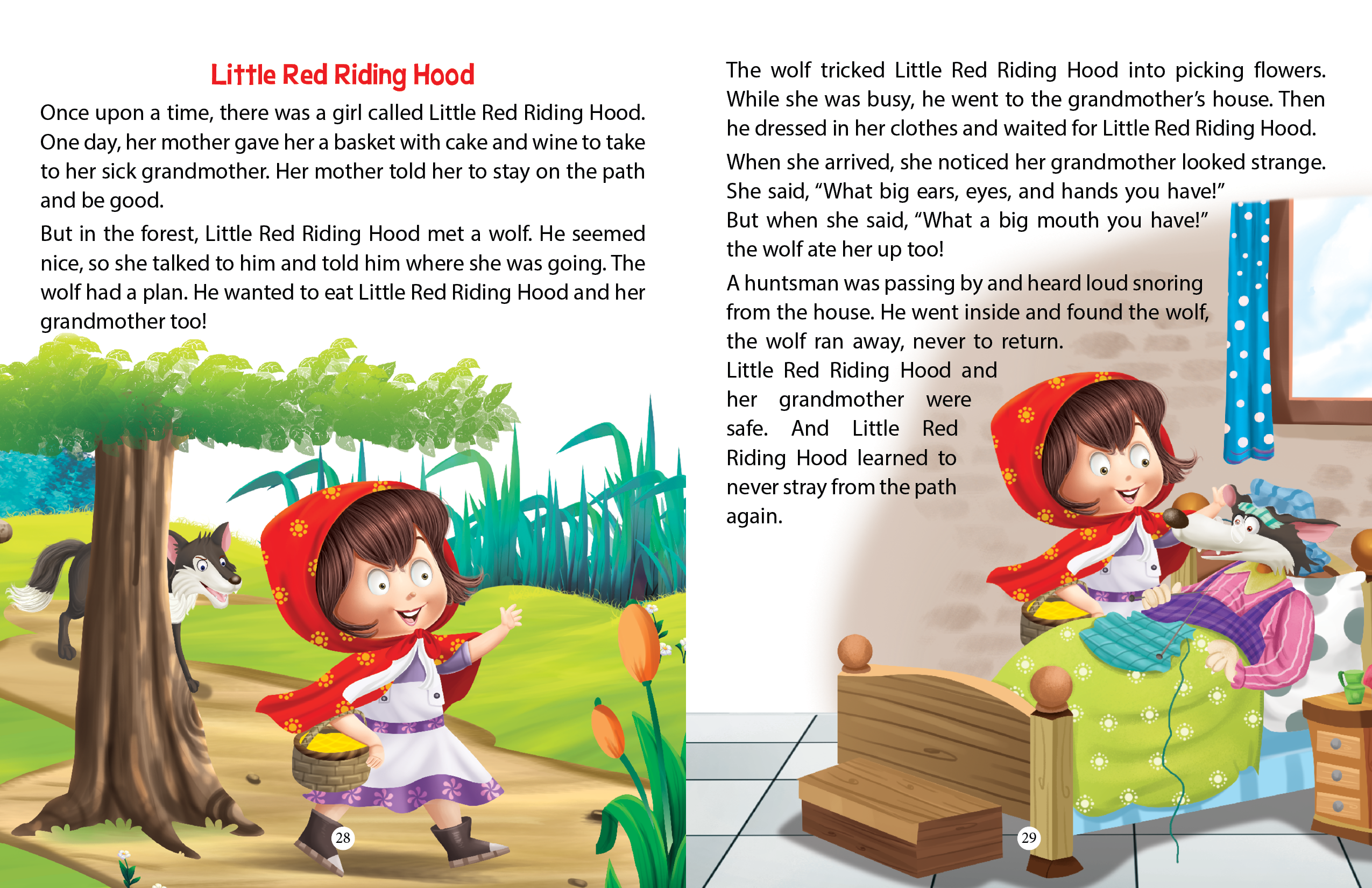 Little Red Riding Hood

Once upon a time, there was a girl called Little Red Riding Hood. One day, her mother gave her a basket with cake and wine to take to her sick grandmother. Her mother told her to stay on the path and be good.

But in the forest, Little Red Riding Hood met a wolf. He seemed nice, so she talked to him and told him where she was going. The wolf had a plan. He wanted to eat Little Red Riding Hood and her grandmother too!

28

The wolf tricked Little Red Riding Hood into picking flowers. While she was busy, he went to the grandmother's house. Then he dressed in her clothes and waited for Little Red Riding Hood.

When she arrived, she noticed her grandmother looked strange. She said, "What big ears, eyes, and hands you have!" But when she said, "What a big mouth you have!" the wolf ate her up too!

A huntsman was passing by and heard loud snoring from the house. He went inside and found the wolf, the wolf ran away, never to return. Little Red Riding Hood and her grandmother were safe. And Little Red Riding Hood learned to never stray from the path again.

29